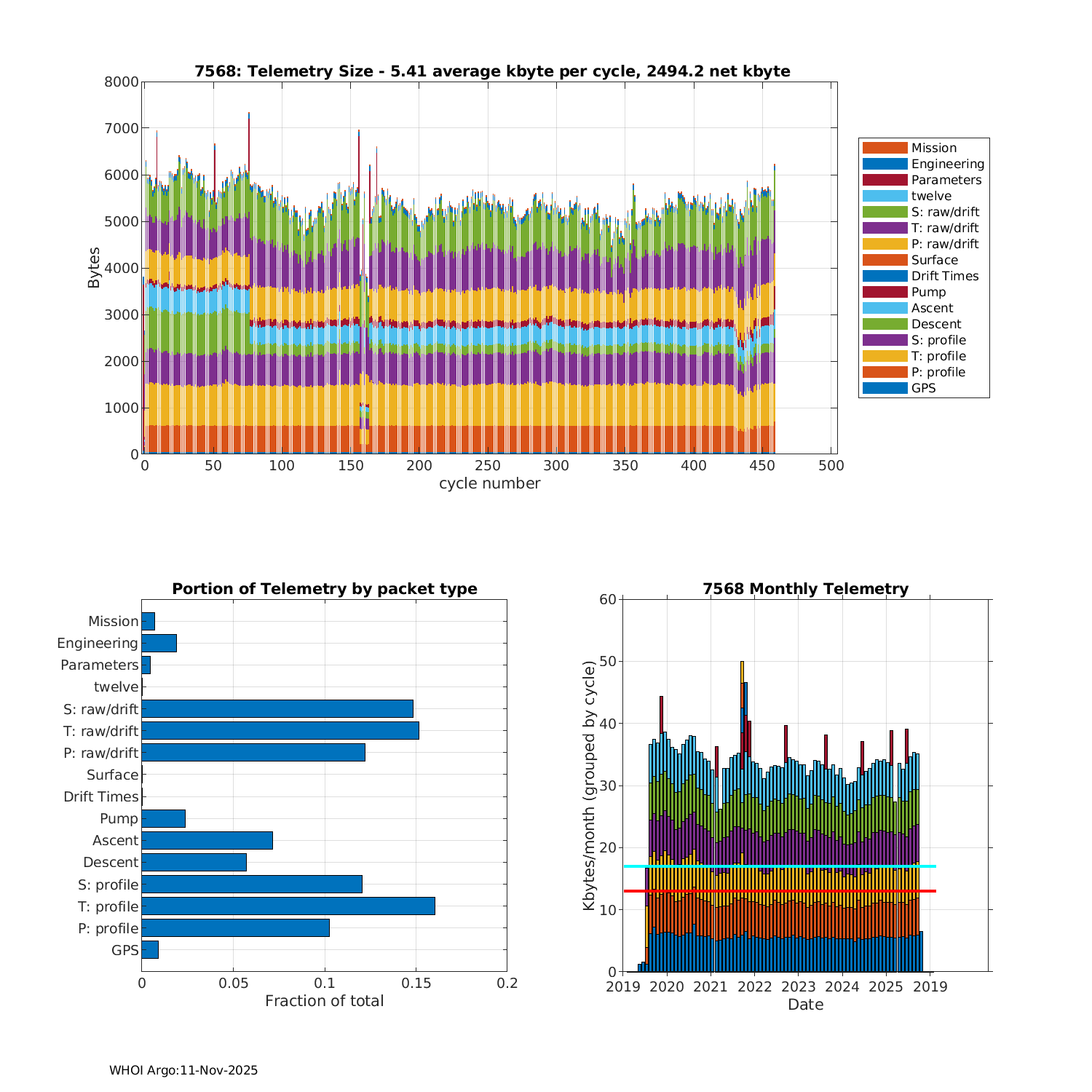 7568: Telemetry Size - 5.41 average kbyte per cycle, 2494.2 net kbyte

Bytes

8000
7000
6000
5000
4000
3000
2000
1000
0

0 50 100 150 200 250 300 350 400 450 500

cycle number

Mission
Engineering
Parameters
twelve
S: raw/drift
T: raw/drift
P: raw/drift
Surface
Drift Times
Pump
Ascent
Descent
S: profile
T: profile
P: profile
GPS

Portion of Telemetry by packet type

Mission
Engineering
Parameters
twelve
S: raw/drift
T: raw/drift
P: raw/drift
Surface
Drift Times
Pump
Ascent
Descent
S: profile
T: profile
P: profile
GPS

0 0.05 0.1 0.15 0.2

Fraction of total

7568 Monthly Telemetry

Kbytes/month (grouped by cycle)

60
50
40
30
20
10
0

2019 2020 2021 2022 2023 2024 2025 2019

Date

WHOI Argo:11-Nov-2025